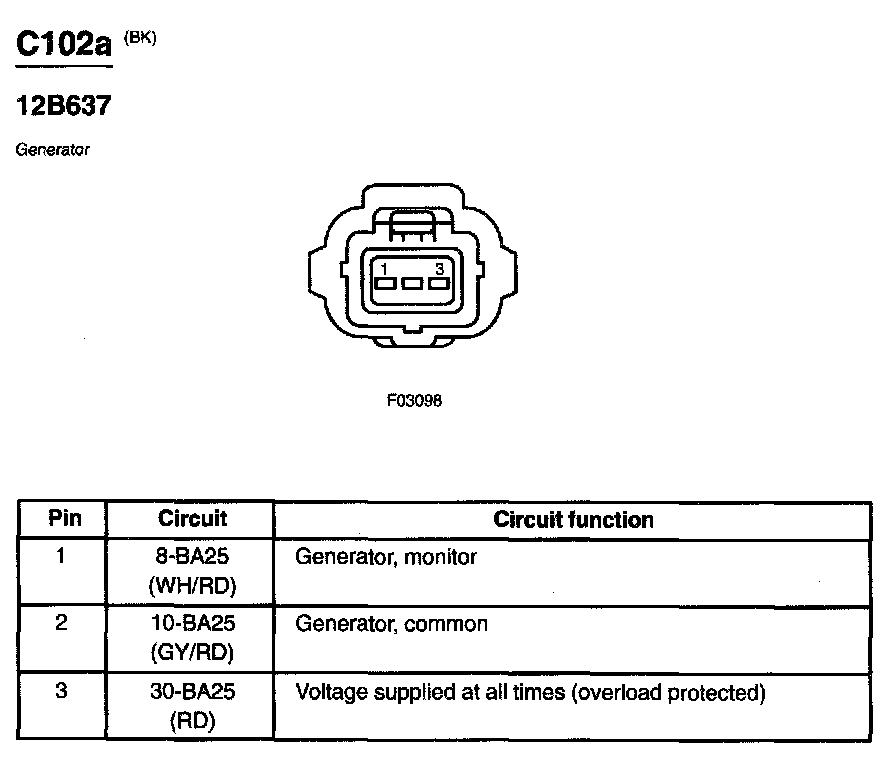 C102a (BK)

12B637

Generator

1 3

F03098

| Pin | Circuit | Circuit function |
|---|---|---|
| 1 | 8-BA25 (WH/RD) | Generator, monitor |
| 2 | 10-BA25 (GY/RD) | Generator, common |
| 3 | 30-BA25 (RD) | Voltage supplied at all times (overload protected) |